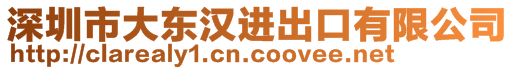 深圳市大东汉进出口有限公司
http://clarealy1.cn.coovee.net